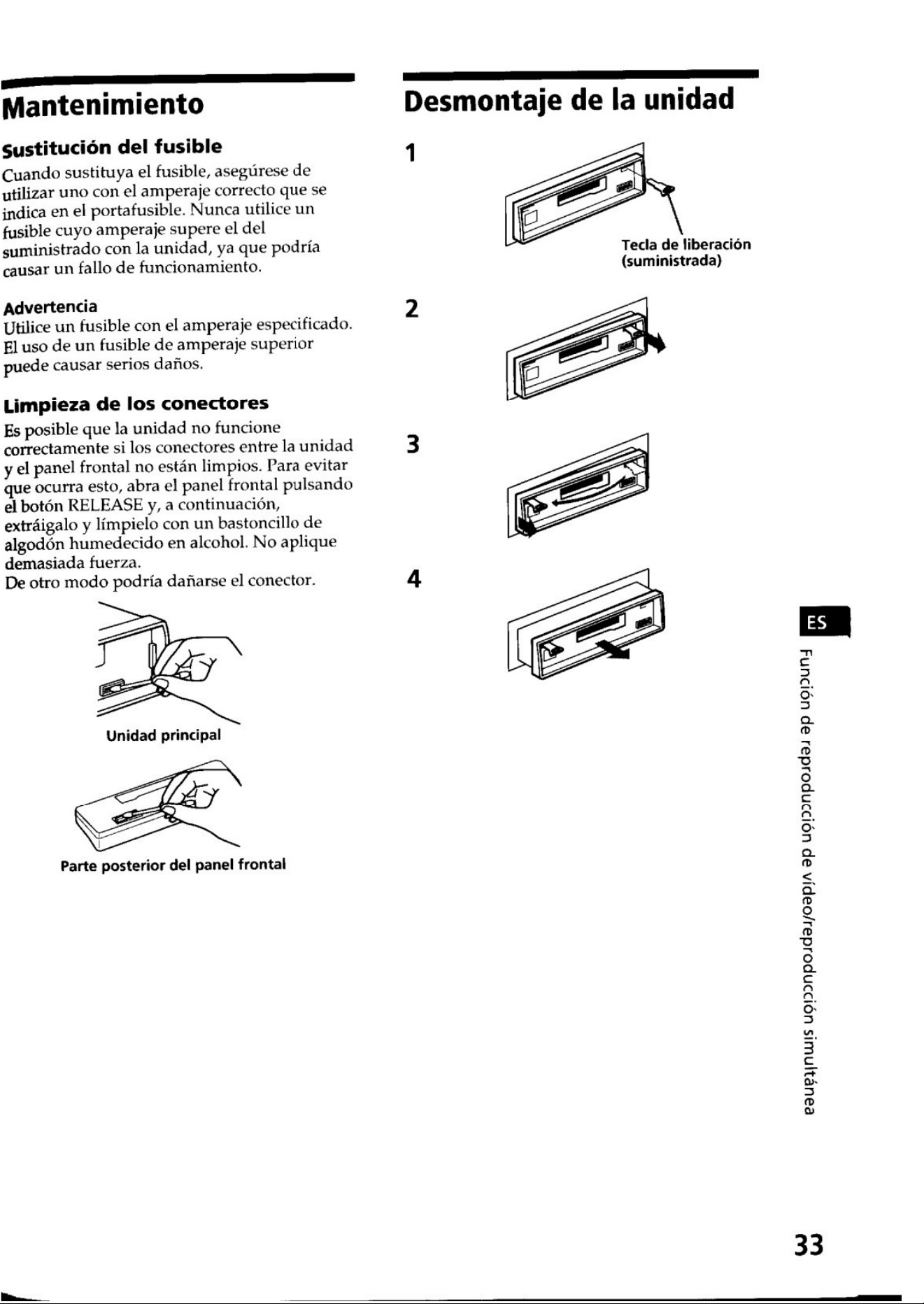 Mantenimiento

Sustitución del fusible

Cuando sustituya el fusible, asegúrese de utilizar uno con el amperaje correcto que se indica en el portafusible. Nunca utilice un fusible cuyo amperaje supere el del suministrado con la unidad, ya que podría causar un fallo de funcionamiento.

Advertencia

Utilice un fusible con el amperaje especificado. El uso de un fusible de amperaje superior puede causar serios daños.

Limpieza de los conectores

Es posible que la unidad no funcione correctamente si los conectores entre la unidad y el panel frontal no están limpios. Para evitar que ocurra esto, abra el panel frontal pulsando el botón RELEASE y, a continuación, extráigalo y límpielo con un bastoncillo de algodón humedecido en alcohol. No aplique demasiada fuerza.
De otro modo podría dañarse el conector.

Unidad principal

Parte posterior del panel frontal

Desmontaje de la unidad

1

Tecla de liberación
(suministrada)

2

3

4

ES

Función de reproducción de vídeo/reproducción simultánea

33